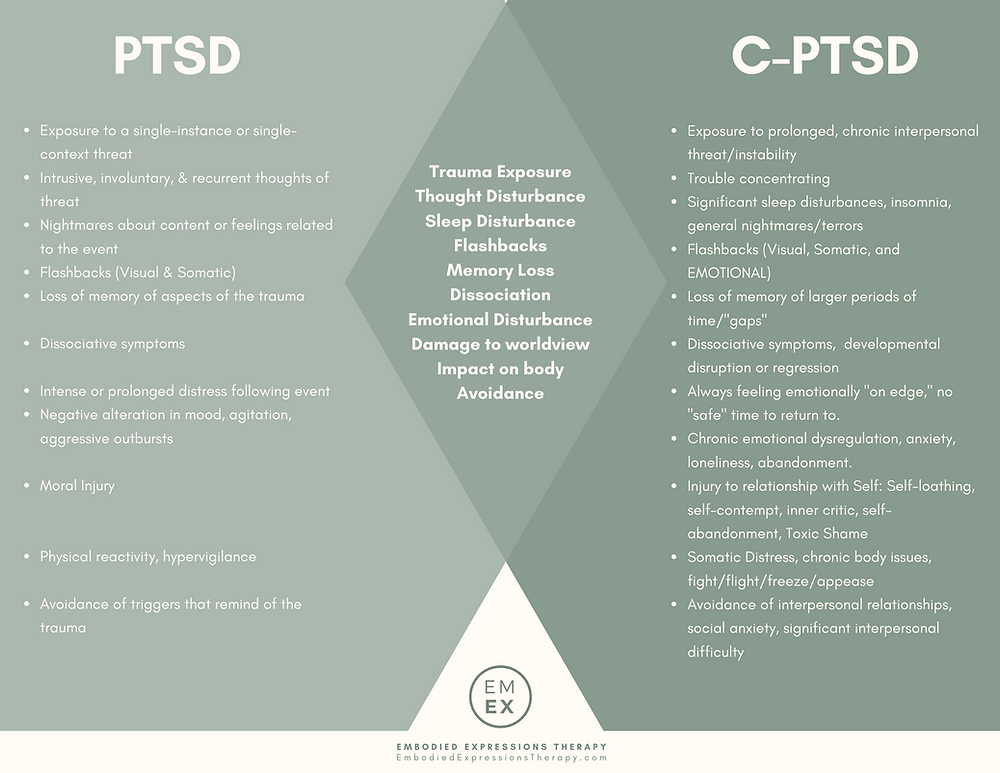 PTSD

- Exposure to a single-instance or single-context threat
- Intrusive, involuntary, & recurrent thoughts of threat
- Nightmares about content or feelings related to the event
- Flashbacks (Visual & Somatic)
- Loss of memory of aspects of the trauma
- Dissociative symptoms
- Intense or prolonged distress following event
- Negative alteration in mood, agitation, aggressive outbursts
- Moral Injury
- Physical reactivity, hypervigilance
- Avoidance of triggers that remind of the trauma

Trauma Exposure
Thought Disturbance
Sleep Disturbance
Flashbacks
Memory Loss
Dissociation
Emotional Disturbance
Damage to worldview
Impact on body
Avoidance

C-PTSD

- Exposure to prolonged, chronic interpersonal threat/instability
- Trouble concentrating
- Significant sleep disturbances, insomnia, general nightmares/terrors
- Flashbacks (Visual, Somatic, and EMOTIONAL)
- Loss of memory of larger periods of time/"gaps"
- Dissociative symptoms, developmental disruption or regression
- Always feeling emotionally "on edge," no "safe" time to return to.
- Chronic emotional dysregulation, anxiety, loneliness, abandonment.
- Injury to relationship with Self: Self-loathing, self-contempt, inner critic, self-abandonment, Toxic Shame
- Somatic Distress, chronic body issues, fight/flight/freeze/appease
- Avoidance of interpersonal relationships, social anxiety, significant interpersonal difficulty

EM
EX

EMBODIED EXPRESSIONS THERAPY
EmbodiedExpressionsTherapy.com